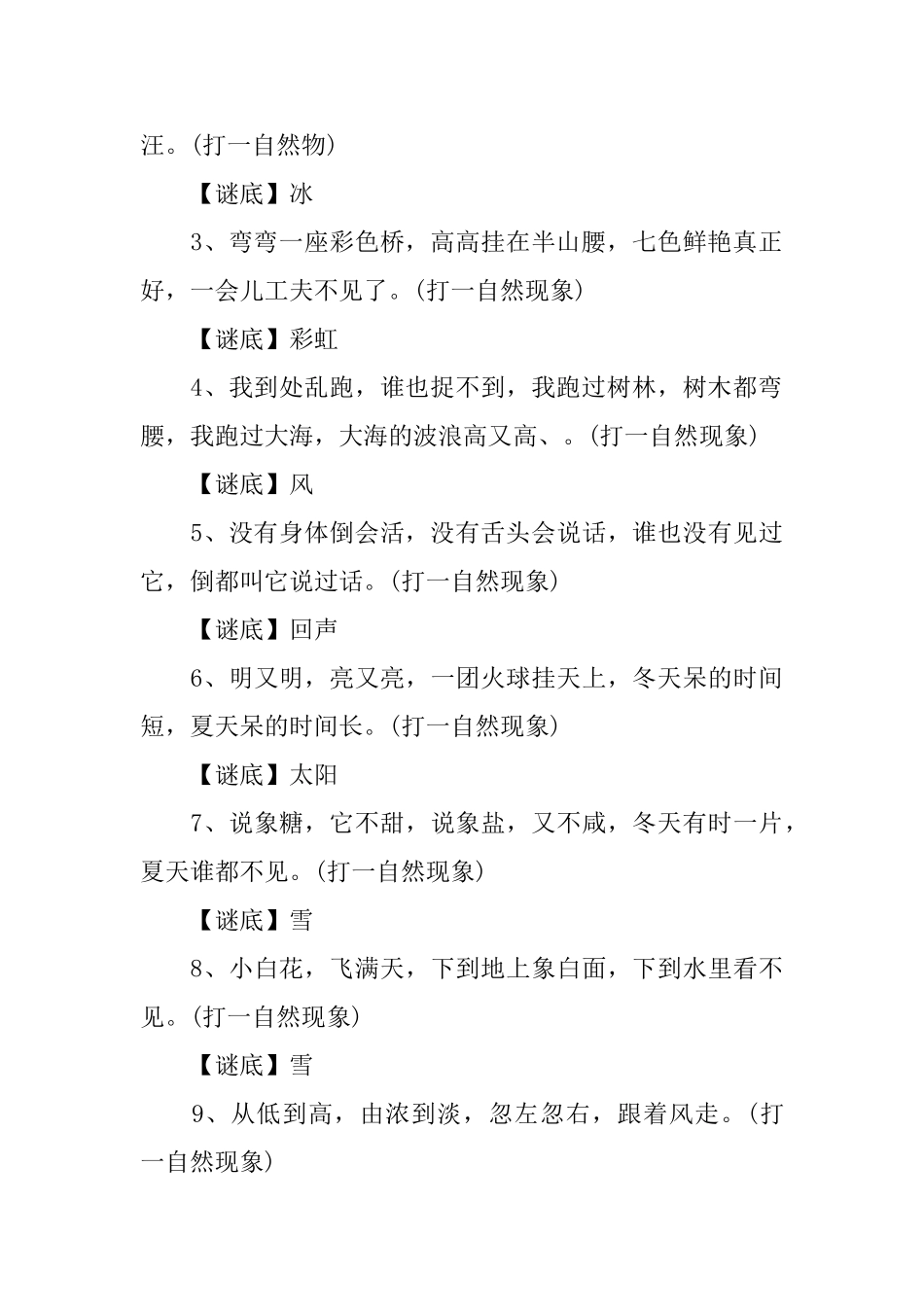 汪。(打一自然物)

【谜底】冰

3、弯弯一座彩色桥，高高挂在半山腰，七色鲜艳真正好，一会儿工夫不见了。(打一自然现象)

【谜底】彩虹

4、我到处乱跑，谁也捉不到，我跑过树林，树木都弯腰，我跑过大海，大海的波浪高又高、。(打一自然现象)

【谜底】风

5、没有身体倒会活，没有舌头会说话，谁也没有见过它，倒都叫它说过话。(打一自然现象)

【谜底】回声

6、明又明，亮又亮，一团火球挂天上，冬天呆的时间短，夏天呆的时间长。(打一自然现象)

【谜底】太阳

7、说象糖，它不甜，说象盐，又不咸，冬天有时一片，夏天谁都不见。(打一自然现象)

【谜底】雪

8、小白花，飞满天，下到地上象白面，下到水里看不见。(打一自然现象)

【谜底】雪

9、从低到高，由浓到淡，忽左忽右，跟着风走。(打一自然现象)